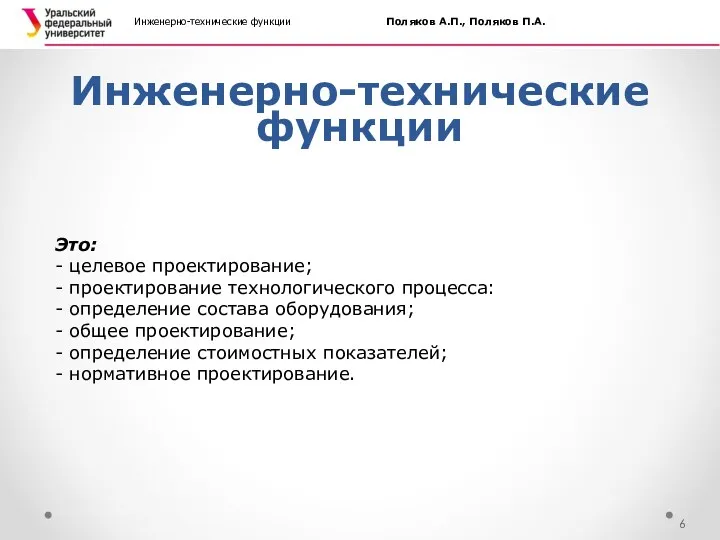 Уральский федеральный университет

Инженерно-технические функции

Поляков А.П., Поляков П.А.

Инженерно-технические функции

Это:
- целевое проектирование;
- проектирование технологического процесса:
- определение состава оборудования;
- общее проектирование;
- определение стоимостных показателей;
- нормативное проектирование.

6